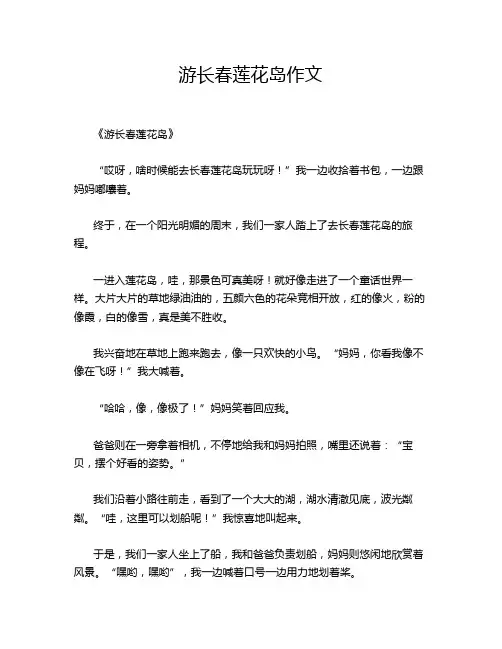 游长春莲花岛作文

《游长春莲花岛》

“哎呀，啥时候能去长春莲花岛玩玩呀！”我一边收拾着书包，一边跟妈妈嘟囔着。

终于，在一个阳光明媚的周末，我们一家人踏上了去长春莲花岛的旅程。

一进入莲花岛，哇，那景色可真美呀！就好像走进了一个童话世界一样。大片大片的草地绿油油的，五颜六色的花朵竞相开放，红的像火，粉的像霞，白的像雪，真是美不胜收。

我兴奋地在草地上跑来跑去，像一只欢快的小鸟。“妈妈，你看我像不像在飞呀！”我大喊着。

“哈哈，像，像极了！”妈妈笑着回应我。

爸爸则在一旁拿着相机，不停地给我和妈妈拍照，嘴里还说着：“宝贝，摆个好看的姿势。”

我们沿着小路往前走，看到了一个大大的湖，湖水清澈见底，波光粼粼。“哇，这里可以划船呢！”我惊喜地叫起来。

于是，我们一家人坐上了船，我和爸爸负责划船，妈妈则悠闲地欣赏着风景。“嘿哟，嘿哟”，我一边喊着口号一边用力地划着桨。